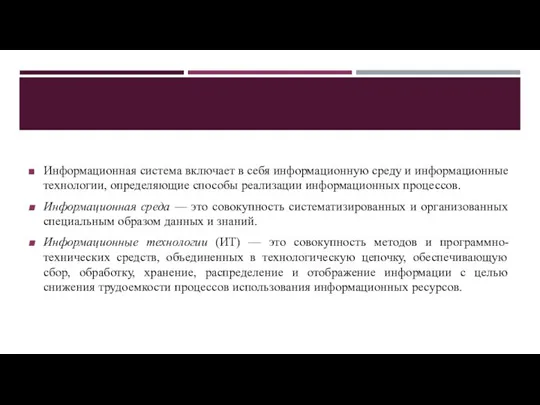 Информационная система включает в себя информационную среду и информационные технологии, определяющие способы реализации информационных процессов.

Информационная среда — это совокупность систематизированных и организованных специальным образом данных и знаний.

Информационные технологии (ИТ) — это совокупность методов и программно-технических средств, объединенных в технологическую цепочку, обеспечивающую сбор, обработку, хранение, распределение и отображение информации с целью снижения трудоемкости процессов использования информационных ресурсов.